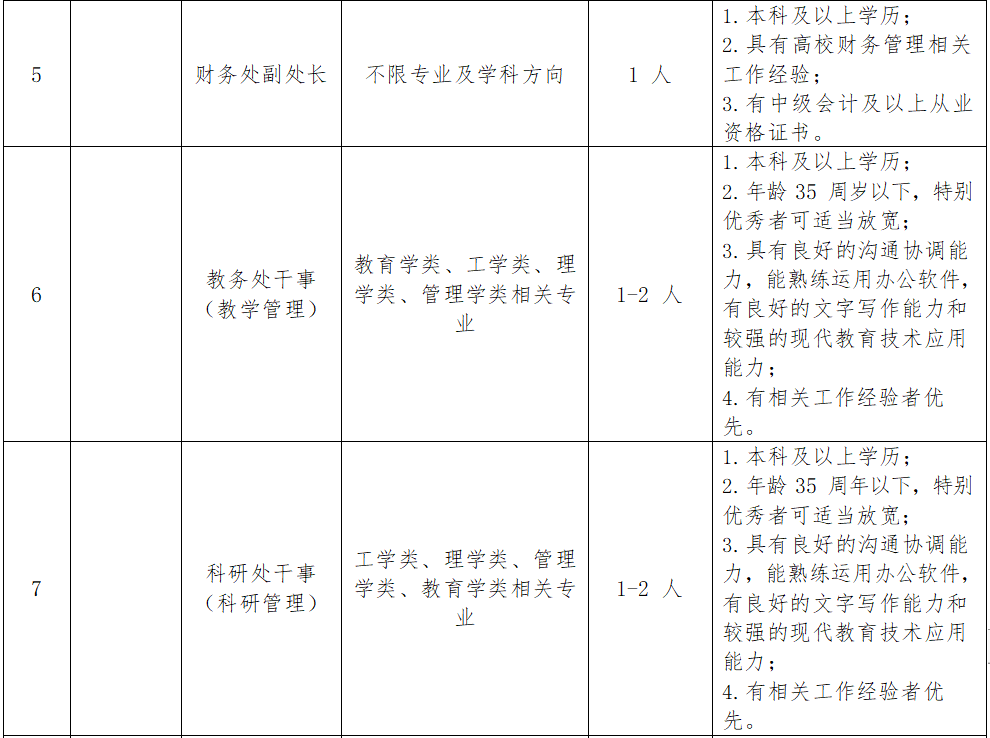 | 5 |  | 财务处副处长 | 不限专业及学科方向 | 1人 | 1.本科及以上学历；2.具有高校财务管理相关工作经验；3.有中级会计及以上从业资格证书。 |
|---|---|---|---|---|---|
| 6 |  | 教务处干事（教学管理） | 教育学类、工学类、理学类、管理学类相关专业 | 1-2人 | 1.本科及以上学历；2.年龄35周岁以下，特别优秀者可适当放宽；3.具有良好的沟通协调能力，能熟练运用办公软件，有良好的文字写作能力和较强的现代教育技术应用能力；4.有相关工作经验者优先。 |
| 7 |  | 科研处干事（科研管理） | 工学类、理学类、管理学类、教育学类相关专业 | 1-2人 | 1.本科及以上学历；2.年龄35周年以下，特别优秀者可适当放宽；3.具有良好的沟通协调能力，能熟练运用办公软件，有良好的文字写作能力和较强的现代教育技术应用能力；4.有相关工作经验者优先。 |